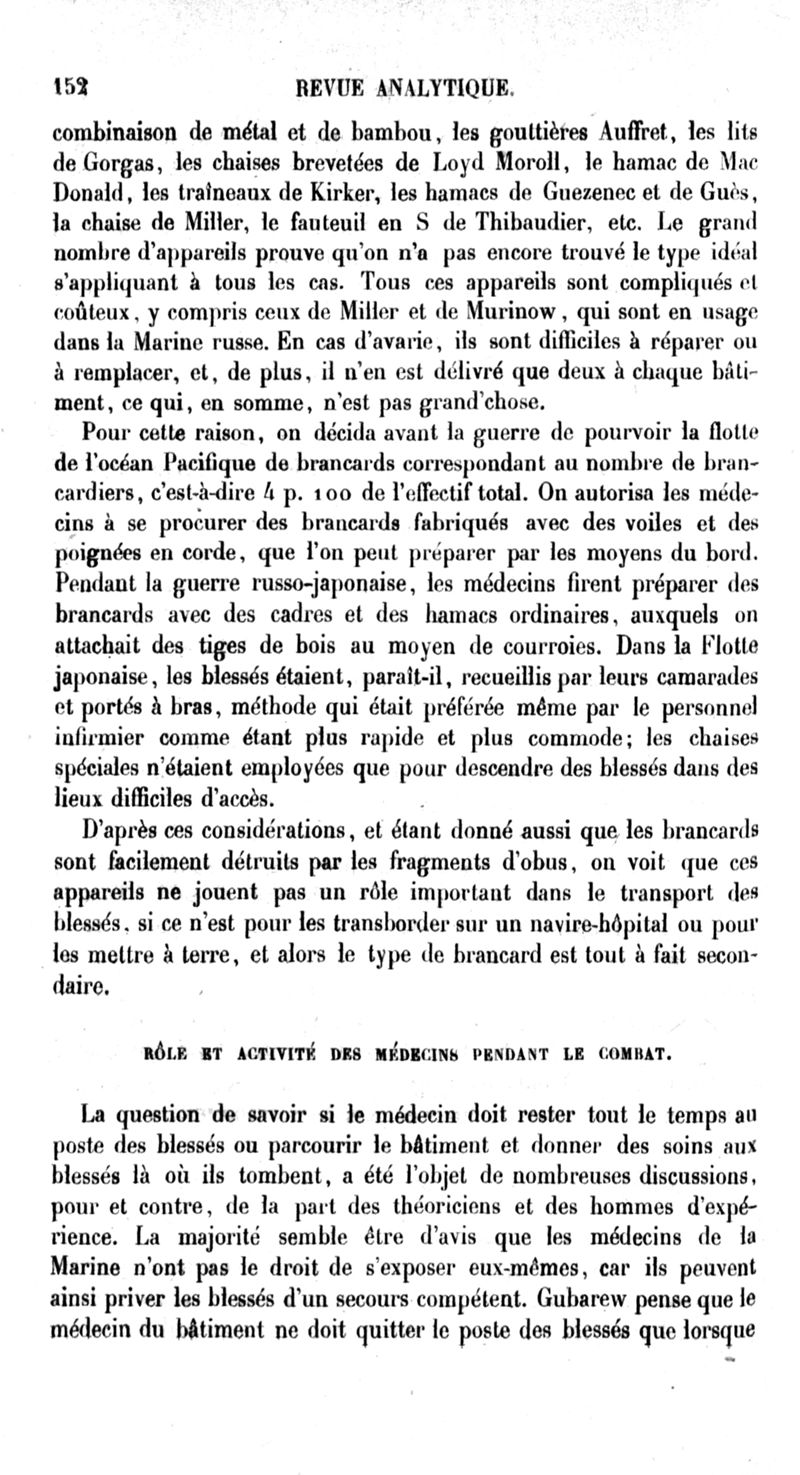 152 REVUE ANALYTIQUE.

combinaison de métal et de bambou, les gouttières Auffret, les lits de Gorgas, les chaises brevetées de Loyd Moroll, le hamac de Mac Donald, les traîneaux de Kirker, les hamacs de Guezenec et de Guès, la chaise de Miller, le fauteuil en S de Thibaudier, etc. Le grand nombre d'appareils prouve qu'on n'a pas encore trouvé le type idéal s'appliquant à tous les cas. Tous ces appareils sont compliqués et coûteux, y compris ceux de Miller et de Murinow, qui sont en usage dans la Marine russe. En cas d'avarie, ils sont difficiles à réparer ou à remplacer, et, de plus, il n'en est délivré que deux à chaque bâtiment, ce qui, en somme, n'est pas grand'chose.

Pour cette raison, on décida avant la guerre de pourvoir la flotte de l'océan Pacifique de brancards correspondant au nombre de brancardiers, c'est-à-dire 4 p. 100 de l'effectif total. On autorisa les médecins à se procurer des brancards fabriqués avec des voiles et des poignées en corde, que l'on peut préparer par les moyens du bord. Pendant la guerre russo-japonaise, les médecins firent préparer des brancards avec des cadres et des hamacs ordinaires, auxquels on attachait des tiges de bois au moyen de courroies. Dans la Flotte japonaise, les blessés étaient, paraît-il, recueillis par leurs camarades et portés à bras, méthode qui était préférée même par le personnel infirmier comme étant plus rapide et plus commode; les chaises spéciales n'étaient employées que pour descendre des blessés dans des lieux difficiles d'accès.

D'après ces considérations, et étant donné aussi que les brancards sont facilement détruits par les fragments d'obus, on voit que ces appareils ne jouent pas un rôle important dans le transport des blessés, si ce n'est pour les transborder sur un navire-hôpital ou pour les mettre à terre, et alors le type de brancard est tout à fait secondaire.

RÔLE ET ACTIVITÉ DES MÉDECINS PENDANT LE COMBAT.

La question de savoir si le médecin doit rester tout le temps au poste des blessés ou parcourir le bâtiment et donner des soins aux blessés là où ils tombent, a été l'objet de nombreuses discussions, pour et contre, de la part des théoriciens et des hommes d'expérience. La majorité semble être d'avis que les médecins de la Marine n'ont pas le droit de s'exposer eux-mêmes, car ils peuvent ainsi priver les blessés d'un secours compétent. Gubarew pense que le médecin du bâtiment ne doit quitter le poste des blessés que lorsque